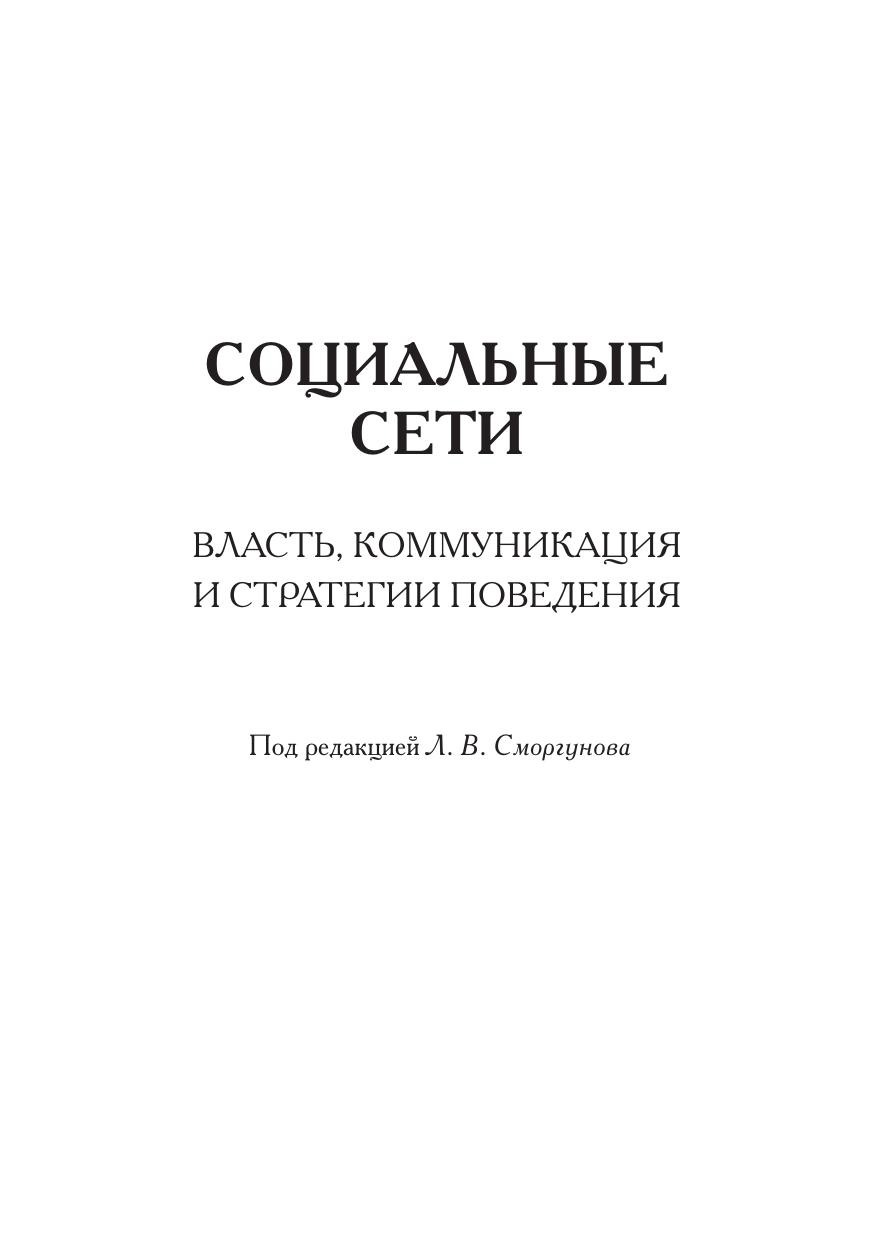 СОЦИАЛЬНЫЕ
СЕТИ

ВЛАСТЬ, КОММУНИКАЦИЯ
И СТРАТЕГИИ ПОВЕДЕНИЯ

Под редакцией Л. В. Сморгунова